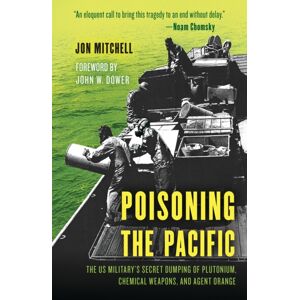 "An eloquent call to bring this tragedy to an end without delay."
—Noam Chomsky

JON MITCHELL

FOREWORD BY
JOHN W. DOWER

POISONING THE PACIFIC

THE US MILITARY'S SECRET DUMPING OF PLUTONIUM, CHEMICAL WEAPONS, AND AGENT ORANGE